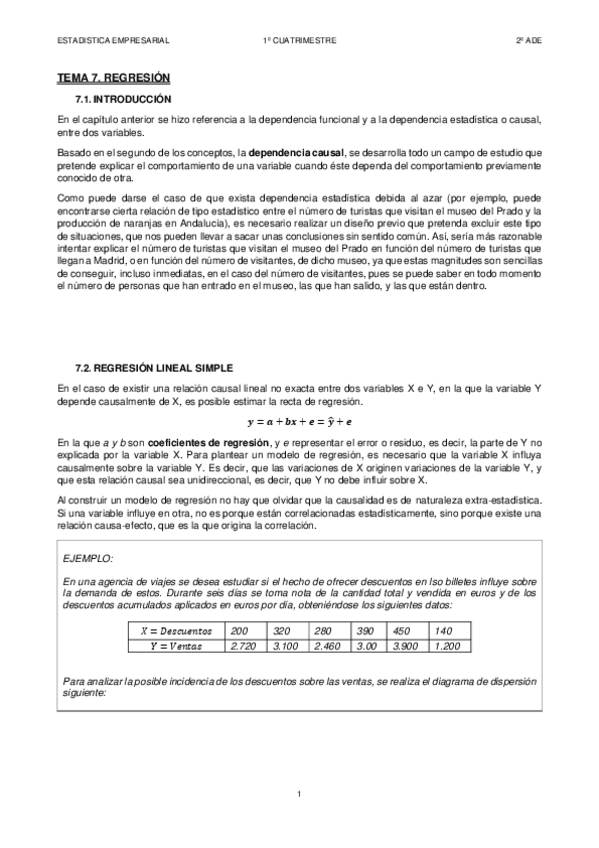 ESTADISTICA EMPRESARIAL 1º CUATRIMESTRE 2º ADE

TEMA 7. REGRESIÓN

7.1. INTRODUCCIÓN

En el capítulo anterior se hizo referencia a la dependencia funcional y a la dependencia estadística o causal, entre dos variables.

Basado en el segundo de los conceptos, la dependencia causal, se desarrolla todo un campo de estudio que pretende explicar el comportamiento de una variable cuando éste dependa del comportamiento previamente conocido de otra.

Como puede darse el caso de que exista dependencia estadística debida al azar (por ejemplo, puede encontrarse cierta relación de tipo estadístico entre el número de turistas que visitan el museo del Prado y la producción de naranjas en Andalucía), es necesario realizar un diseño previo que pretenda excluir este tipo de situaciones, que nos pueden llevar a sacar unas conclusiones sin sentido común. Así, sería más razonable intentar explicar el número de turistas que visitan el museo del Prado en función del número de turistas que llegan a Madrid, o en función del número de visitantes, de dicho museo, ya que estas magnitudes son sencillas de conseguir, incluso inmediatas, en el caso del número de visitantes, pues se puede saber en todo momento el número de personas que han entrado en el museo, las que han salido, y las que están dentro.

7.2. REGRESIÓN LINEAL SIMPLE

En el caso de existir una relación causal lineal no exacta entre dos variables X e Y, en la que la variable Y depende causalmente de X, es posible estimar la recta de regresión.

$y = a + bx + e = \hat{y} + e$

En la que a y b son coeficientes de regresión, y e representar el error o residuo, es decir, la parte de Y no explicada por la variable X. Para plantear un modelo de regresión, es necesario que la variable X influya causalmente sobre la variable Y. Es decir, que las variaciones de X originen variaciones de la variable Y, y que esta relación causal sea unidireccional, es decir, que Y no debe influir sobre X.

Al construir un modelo de regresión no hay que olvidar que la causalidad es de naturaleza extra-estadística. Si una variable influye en otra, no es porque están correlacionadas estadísticamente, sino porque existe una relación causa-efecto, que es la que origina la correlación.

EJEMPLO:

En una agencia de viajes se desea estudiar si el hecho de ofrecer descuentos en lso billetes influye sobre la demanda de estos. Durante seis días se toma nota de la cantidad total y vendida en euros y de los descuentos acumulados aplicados en euros por día, obteniéndose los siguientes datos:

| $X = Descuentos$ | 200 | 320 | 280 | 390 | 450 | 140 |
|---|---|---|---|---|---|---|
| $Y = Ventas$ | 2.720 | 3.100 | 2.460 | 3.00 | 3.900 | 1.200 |

Para analizar la posible incidencia de los descuentos sobre las ventas, se realiza el diagrama de dispersión siguiente:

1